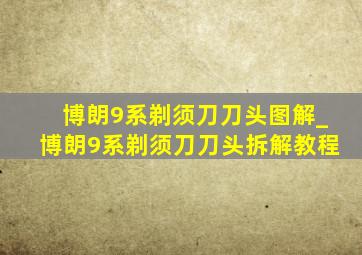 博朗9系剃须刀刀头图解_
博朗9系剃须刀刀头拆解教程